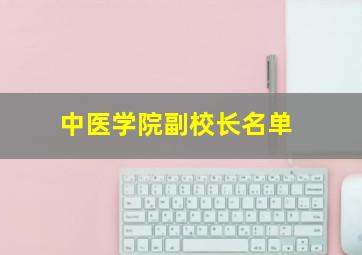 中医学院副校长名单